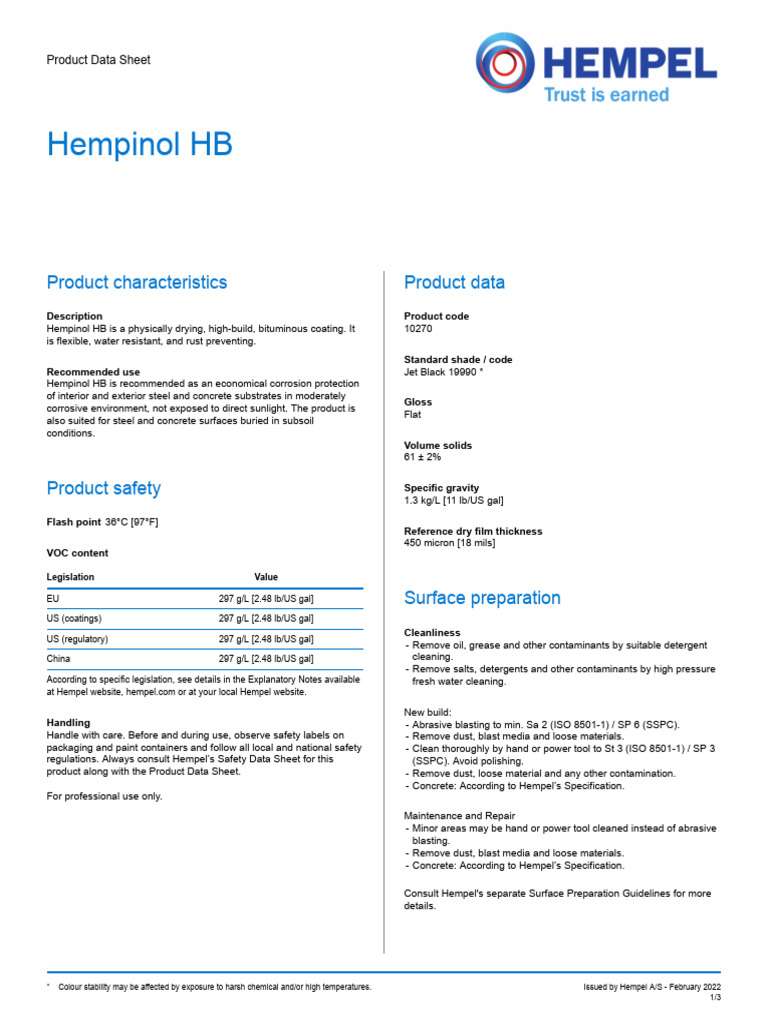 Product Data Sheet

HEMPEL
Trust is earned

Hempinol HB

Product characteristics

Description
Hempinol HB is a physically drying, high-build, bituminous coating. It is flexible, water resistant, and rust preventing.

Recommended use
Hempinol HB is recommended as an economical corrosion protection of interior and exterior steel and concrete substrates in moderately corrosive environment, not exposed to direct sunlight. The product is also suited for steel and concrete surfaces buried in subsoil conditions.

Product safety

Flash point 36°C [97°F]

VOC content

| Legislation | Value |
|---|---|
| EU | 297 g/L [2.48 lb/US gal] |
| US (coatings) | 297 g/L [2.48 lb/US gal] |
| US (regulatory) | 297 g/L [2.48 lb/US gal] |
| China | 297 g/L [2.48 lb/US gal] |

According to specific legislation, see details in the Explanatory Notes available at Hempel website, hempel.com or at your local Hempel website.

Handling
Handle with care. Before and during use, observe safety labels on packaging and paint containers and follow all local and national safety regulations. Always consult Hempel's Safety Data Sheet for this product along with the Product Data Sheet.

For professional use only.

Product data

Product code
10270

Standard shade / code
Jet Black 19990 *

Gloss
Flat

Volume solids
61 ± 2%

Specific gravity
1.3 kg/L [11 lb/US gal]

Reference dry film thickness
450 micron [18 mils]

Surface preparation

Cleanliness
- Remove oil, grease and other contaminants by suitable detergent cleaning.
- Remove salts, detergents and other contaminants by high pressure fresh water cleaning.

New build:
- Abrasive blasting to min. Sa 2 (ISO 8501-1) / SP 6 (SSPC).
- Remove dust, blast media and loose materials.
- Clean thoroughly by hand or power tool to St 3 (ISO 8501-1) / SP 3 (SSPC). Avoid polishing.
- Remove dust, loose material and any other contamination.
- Concrete: According to Hempel's Specification.

Maintenance and Repair
- Minor areas may be hand or power tool cleaned instead of abrasive blasting.
- Remove dust, blast media and loose materials.
- Concrete: According to Hempel's Specification.

Consult Hempel's separate Surface Preparation Guidelines for more details.

* Colour stability may be affected by exposure to harsh chemical and/or high temperatures.

Issued by Hempel A/S - February 2022
1/3